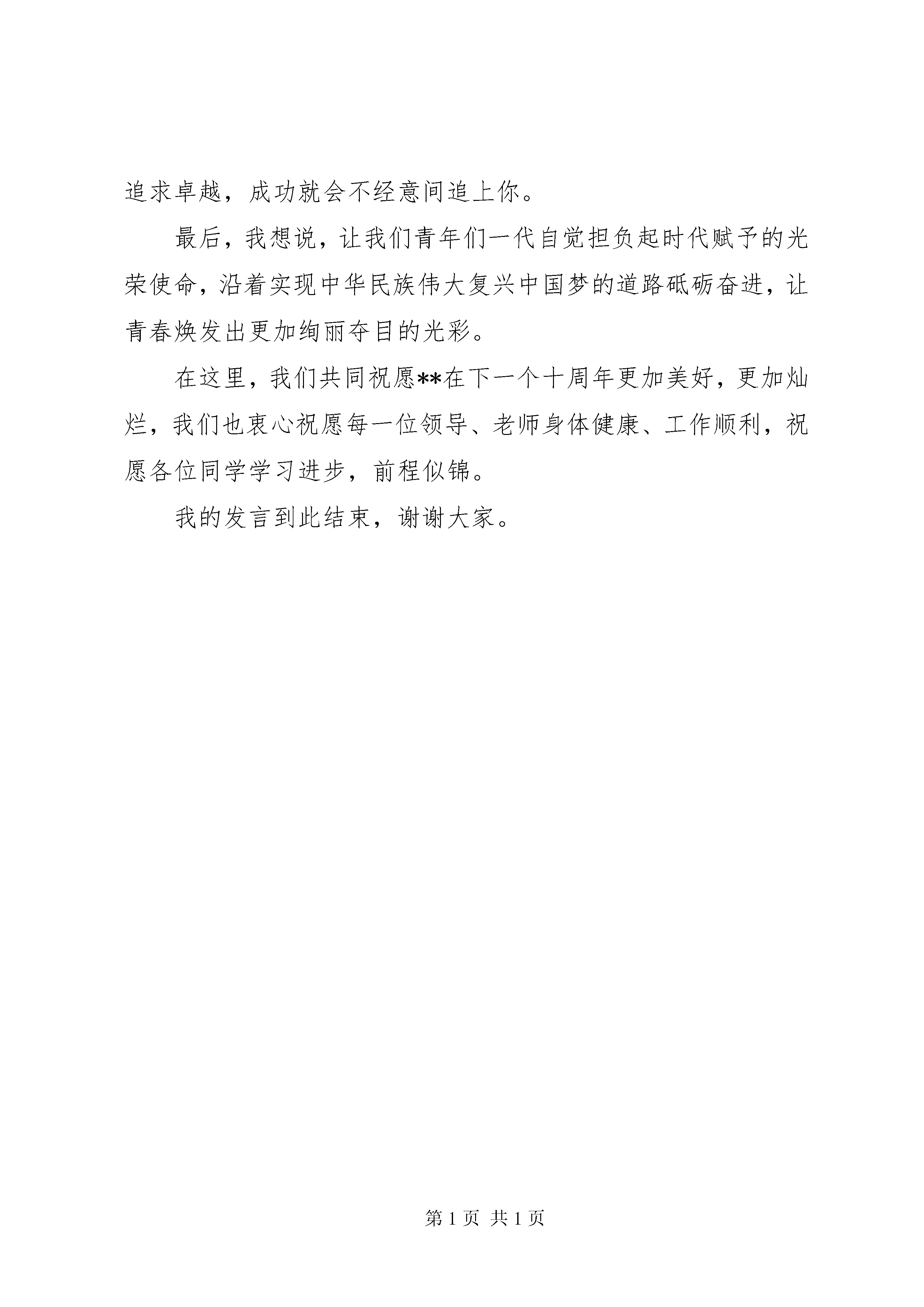 追求卓越，成功就会不经意间追上你。

最后，我想说，让我们青年们一代自觉担负起时代赋予的光荣使命，沿着实现中华民族伟大复兴中国梦的道路砥砺奋进，让青春焕发出更加绚丽夺目的光彩。

在这里，我们共同祝愿**在下一个十周年更加美好，更加灿烂，我们也衷心祝愿每一位领导、老师身体健康、工作顺利，祝愿各位同学学习进步，前程似锦。

我的发言到此结束，谢谢大家。

第 1 页 共 1 页